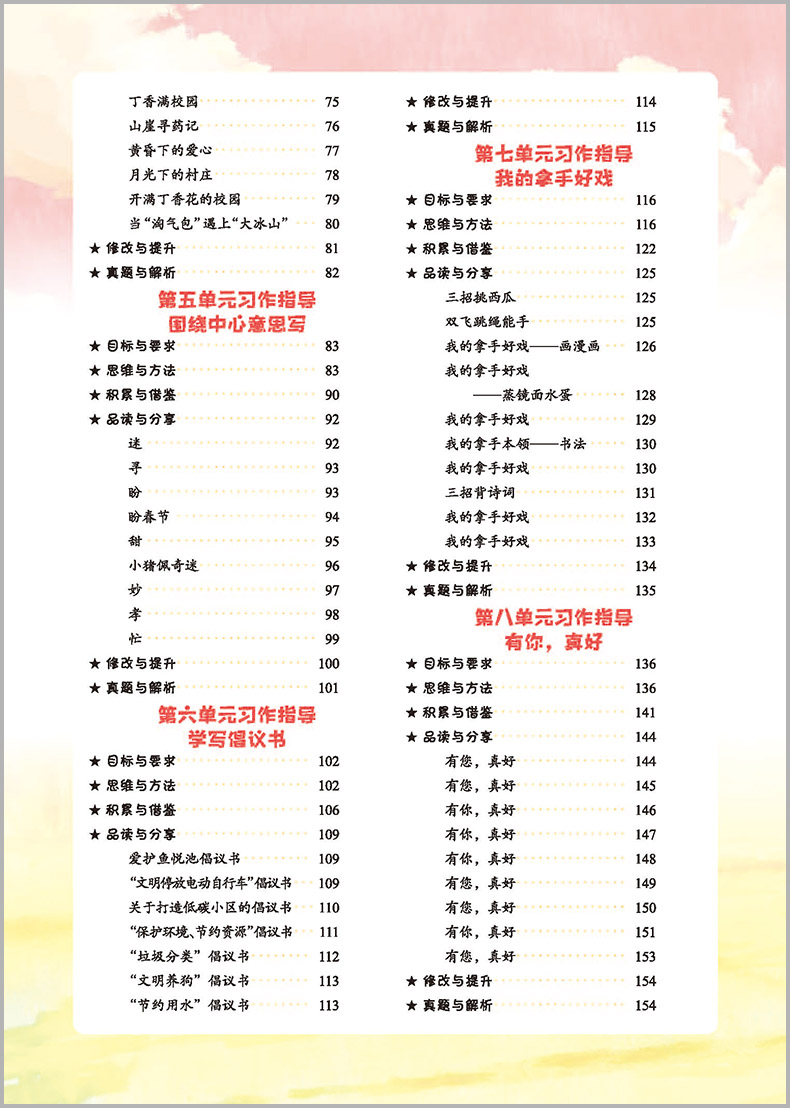 丁香满校园 75
山崖寻药记 76
黄昏下的爱心 77
月光下的村庄 78
开满丁香花的校园 79
当“淘气包”遇上“大冰山” 80
★ 修改与提升 81
★ 真题与解析 82

第五单元习作指导
围绕中心意思写

★ 目标与要求 83
★ 思维与方法 83
★ 积累与借鉴 90
★ 品读与分享 92
迷 92
寻 93
盼 93
盼春节 94
甜 95
小猪佩奇迷 96
妙 97
孝 98
忙 99
★ 修改与提升 100
★ 真题与解析 101

第六单元习作指导
学写倡议书

★ 目标与要求 102
★ 思维与方法 102
★ 积累与借鉴 106
★ 品读与分享 109
爱护鱼悦池倡议书 109
“文明停放电动自行车”倡议书 109
关于打造低碳小区的倡议书 110
“保护环境、节约资源”倡议书 111
“垃圾分类”倡议书 112
“文明养狗”倡议书 113
“节约用水”倡议书 113

★ 修改与提升 114
★ 真题与解析 115

第七单元习作指导
我的拿手好戏

★ 目标与要求 116
★ 思维与方法 116
★ 积累与借鉴 122
★ 品读与分享 125
三招挑西瓜 125
双飞跳绳能手 125
我的拿手好戏——画漫画 126
我的拿手好戏
——蒸镜面水蛋 128
我的拿手好戏 129
我的拿手本领——书法 130
我的拿手好戏 130
三招背诗词 131
我的拿手好戏 132
我的拿手好戏 133
★ 修改与提升 134
★ 真题与解析 135

第八单元习作指导
有你，真好

★ 目标与要求 136
★ 思维与方法 136
★ 积累与借鉴 141
★ 品读与分享 144
有您，真好 144
有您，真好 145
有你，真好 146
有你，真好 147
有你，真好 148
有您，真好 149
有您，真好 150
有你，真好 151
有您，真好 153
★ 修改与提升 154
★ 真题与解析 154